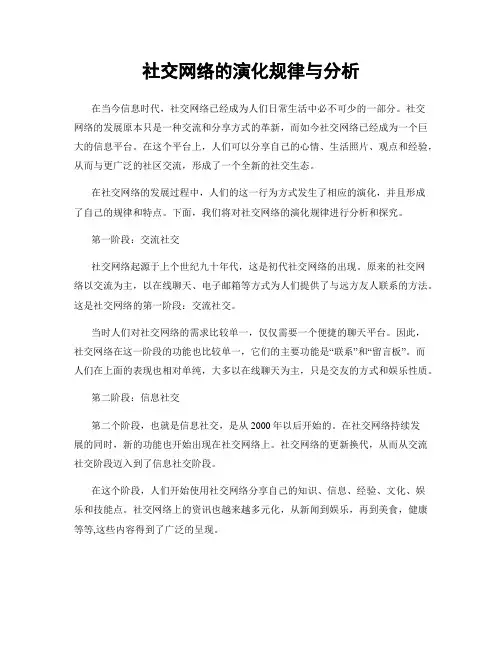 社交网络的演化规律与分析

在当今信息时代，社交网络已经成为人们日常生活中必不可少的一部分。社交网络的发展原本只是一种交流和分享方式的革新，而如今社交网络已经成为一个巨大的信息平台。在这个平台上，人们可以分享自己的心情、生活照片、观点和经验，从而与更广泛的社区交流，形成了一个全新的社交生态。

在社交网络的发展过程中，人们的这一行为方式发生了相应的演化，并且形成了自己的规律和特点。下面，我们将对社交网络的演化规律进行分析和探究。

第一阶段：交流社交

社交网络起源于上个世纪九十年代，这是初代社交网络的出现。原来的社交网络以交流为主，以在线聊天、电子邮箱等方式为人们提供了与远方友人联系的方法。这是社交网络的第一阶段：交流社交。

当时人们对社交网络的需求比较单一，仅仅需要一个便捷的聊天平台。因此，社交网络在这一阶段的功能也比较单一，它们的主要功能是“联系”和“留言板”。而人们在上面的表现也相对单纯，大多以在线聊天为主，只是交友的方式和娱乐性质。

第二阶段：信息社交

第二个阶段，也就是信息社交，是从 2000 年以后开始的。在社交网络持续发展的同时，新的功能也开始出现在社交网络上。社交网络的更新换代，从而从交流社交阶段迈入到了信息社交阶段。

在这个阶段，人们开始使用社交网络分享自己的知识、信息、经验、文化、娱乐和技能点。社交网络上的资讯也越来越多元化，从新闻到娱乐，再到美食，健康等等,这些内容得到了广泛的呈现。